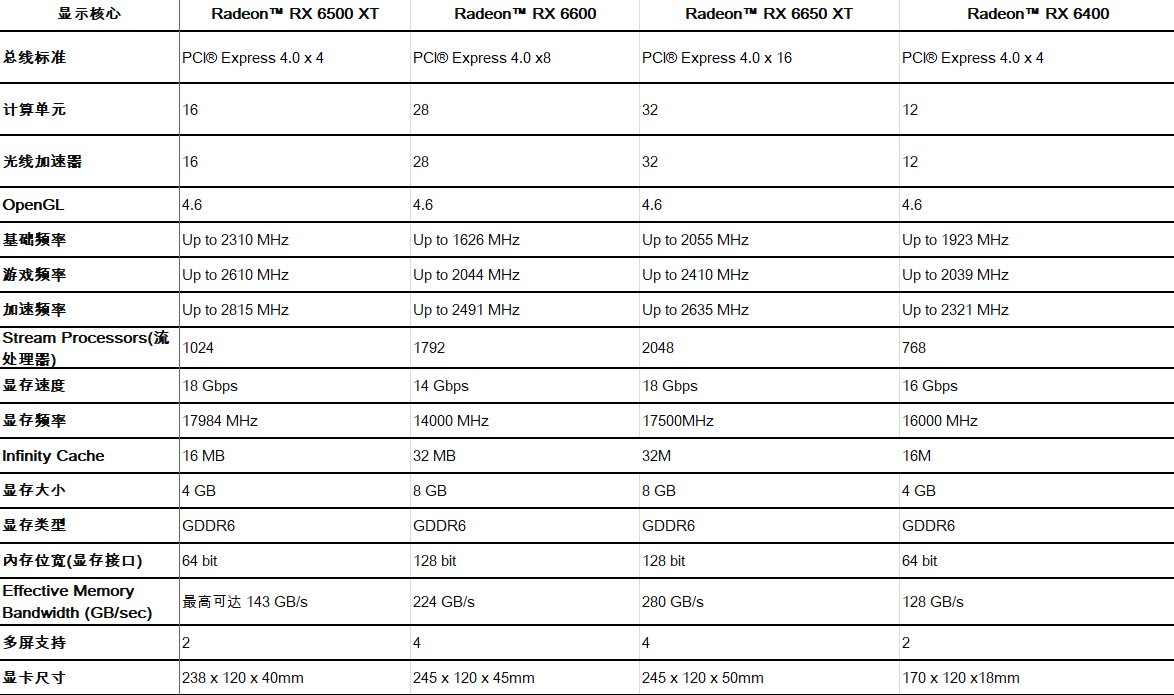 | 显示核心 | Radeon™ RX 6500 XT | Radeon™ RX 6600 | Radeon™ RX 6650 XT | Radeon™ RX 6400 |
|---|---|---|---|---|
| 总线标准 | PCI® Express 4.0 x 4 | PCI® Express 4.0 x8 | PCI® Express 4.0 x 16 | PCI® Express 4.0 x 4 |
| 计算单元 | 16 | 28 | 32 | 12 |
| 光线加速器 | 16 | 28 | 32 | 12 |
| OpenGL | 4.6 | 4.6 | 4.6 | 4.6 |
| 基础频率 | Up to 2310 MHz | Up to 1626 MHz | Up to 2055 MHz | Up to 1923 MHz |
| 游戏频率 | Up to 2610 MHz | Up to 2044 MHz | Up to 2410 MHz | Up to 2039 MHz |
| 加速频率 | Up to 2815 MHz | Up to 2491 MHz | Up to 2635 MHz | Up to 2321 MHz |
| Stream Processors(流处理器) | 1024 | 1792 | 2048 | 768 |
| 显存速度 | 18 Gbps | 14 Gbps | 18 Gbps | 16 Gbps |
| 显存频率 | 17984 MHz | 14000 MHz | 17500MHz | 16000 MHz |
| Infinity Cache | 16 MB | 32 MB | 32M | 16M |
| 显存大小 | 4 GB | 8 GB | 8 GB | 4 GB |
| 显存类型 | GDDR6 | GDDR6 | GDDR6 | GDDR6 |
| 内存位宽(显存接口) | 64 bit | 128 bit | 128 bit | 64 bit |
| Effective Memory Bandwidth (GB/sec) | 最高可达 143 GB/s | 224 GB/s | 280 GB/s | 128 GB/s |
| 多屏支持 | 2 | 4 | 4 | 2 |
| 显卡尺寸 | 238 x 120 x 40mm | 245 x 120 x 45mm | 245 x 120 x 50mm | 170 x 120 x18mm |